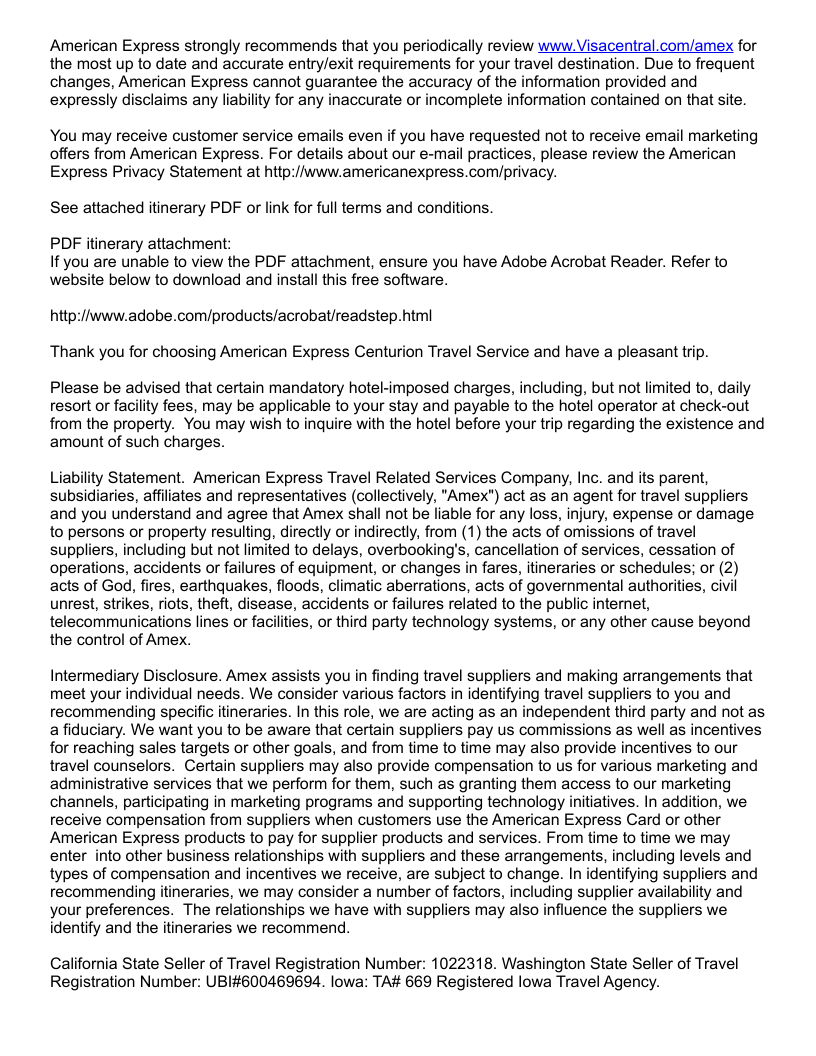 American Express strongly recommends that you periodically review www.Visacentral.com/amex for the most up to date and accurate entry/exit requirements for your travel destination. Due to frequent changes, American Express cannot guarantee the accuracy of the information provided and expressly disclaims any liability for any inaccurate or incomplete information contained on that site.

You may receive customer service emails even if you have requested not to receive email marketing offers from American Express. For details about our e-mail practices, please review the American Express Privacy Statement at http://www.americanexpress.com/privacy.

See attached itinerary PDF or link for full terms and conditions.

PDF itinerary attachment:
If you are unable to view the PDF attachment, ensure you have Adobe Acrobat Reader. Refer to website below to download and install this free software.

http://www.adobe.com/products/acrobat/readstep.html

Thank you for choosing American Express Centurion Travel Service and have a pleasant trip.

Please be advised that certain mandatory hotel-imposed charges, including, but not limited to, daily resort or facility fees, may be applicable to your stay and payable to the hotel operator at check-out from the property.  You may wish to inquire with the hotel before your trip regarding the existence and amount of such charges.

Liability Statement.  American Express Travel Related Services Company, Inc. and its parent, subsidiaries, affiliates and representatives (collectively, "Amex") act as an agent for travel suppliers and you understand and agree that Amex shall not be liable for any loss, injury, expense or damage to persons or property resulting, directly or indirectly, from (1) the acts of omissions of travel suppliers, including but not limited to delays, overbooking's, cancellation of services, cessation of operations, accidents or failures of equipment, or changes in fares, itineraries or schedules; or (2) acts of God, fires, earthquakes, floods, climatic aberrations, acts of governmental authorities, civil unrest, strikes, riots, theft, disease, accidents or failures related to the public internet, telecommunications lines or facilities, or third party technology systems, or any other cause beyond the control of Amex.

Intermediary Disclosure. Amex assists you in finding travel suppliers and making arrangements that meet your individual needs. We consider various factors in identifying travel suppliers to you and recommending specific itineraries. In this role, we are acting as an independent third party and not as a fiduciary. We want you to be aware that certain suppliers pay us commissions as well as incentives for reaching sales targets or other goals, and from time to time may also provide incentives to our travel counselors.  Certain suppliers may also provide compensation to us for various marketing and administrative services that we perform for them, such as granting them access to our marketing channels, participating in marketing programs and supporting technology initiatives. In addition, we receive compensation from suppliers when customers use the American Express Card or other American Express products to pay for supplier products and services. From time to time we may enter  into other business relationships with suppliers and these arrangements, including levels and types of compensation and incentives we receive, are subject to change. In identifying suppliers and recommending itineraries, we may consider a number of factors, including supplier availability and your preferences.  The relationships we have with suppliers may also influence the suppliers we identify and the itineraries we recommend.

California State Seller of Travel Registration Number: 1022318. Washington State Seller of Travel Registration Number: UBI#600469694. Iowa: TA# 669 Registered Iowa Travel Agency.